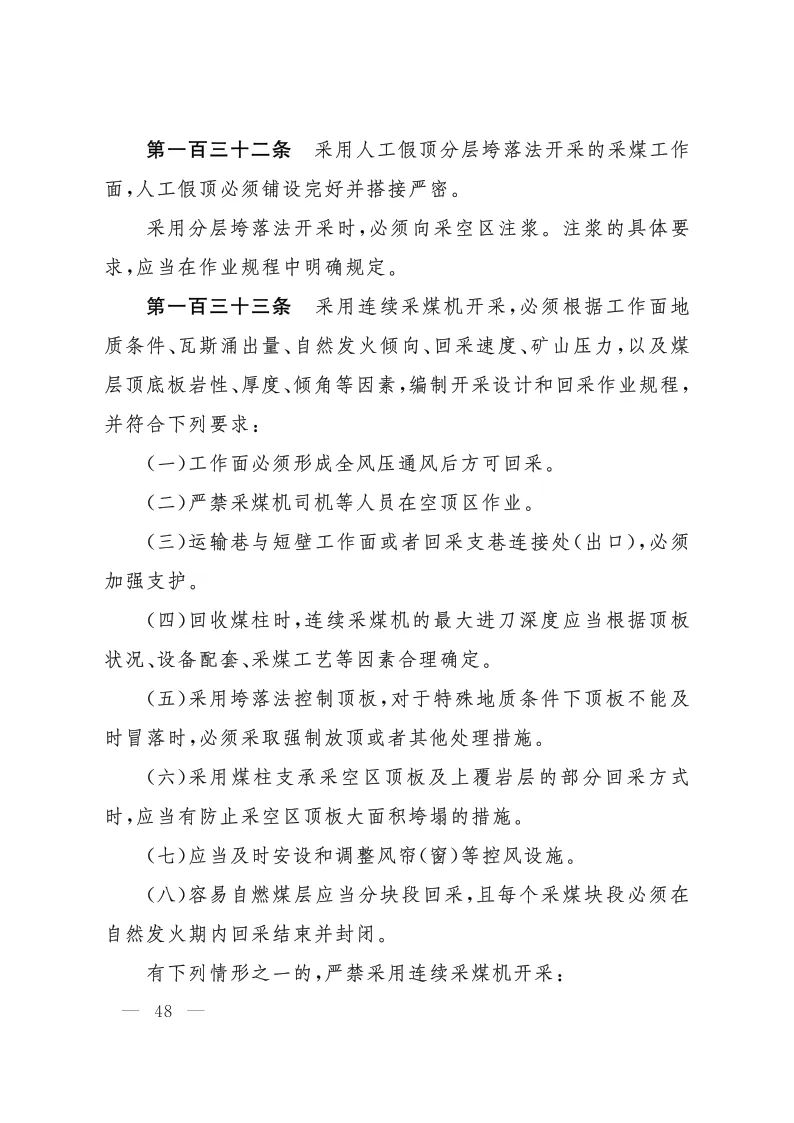 第一百三十二条 采用人工假顶分层垮落法开采的采煤工作面,人工假顶必须铺设完好并搭接严密。

采用分层垮落法开采时,必须向采空区注浆。注浆的具体要求,应当在作业规程中明确规定。

第一百三十三条 采用连续采煤机开采,必须根据工作面地质条件、瓦斯涌出量、自然发火倾向、回采速度、矿山压力,以及煤层顶底板岩性、厚度、倾角等因素,编制开采设计和回采作业规程,并符合下列要求:

(一)工作面必须形成全风压通风后方可回采。

(二)严禁采煤机司机等人员在空顶区作业。

(三)运输巷与短壁工作面或者回采支巷连接处(出口),必须加强支护。

(四)回收煤柱时,连续采煤机的最大进刀深度应当根据顶板状况、设备配套、采煤工艺等因素合理确定。

(五)采用垮落法控制顶板,对于特殊地质条件下顶板不能及时冒落时,必须采取强制放顶或者其他处理措施。

(六)采用煤柱支承采空区顶板及上覆岩层的部分回采方式时,应当有防止采空区顶板大面积垮塌的措施。

(七)应当及时安设和调整风帘(窗)等控风设施。

(八)容易自燃煤层应当分块段回采,且每个采煤块段必须在自然发火期内回采结束并封闭。

有下列情形之一的,严禁采用连续采煤机开采:

— 48 —